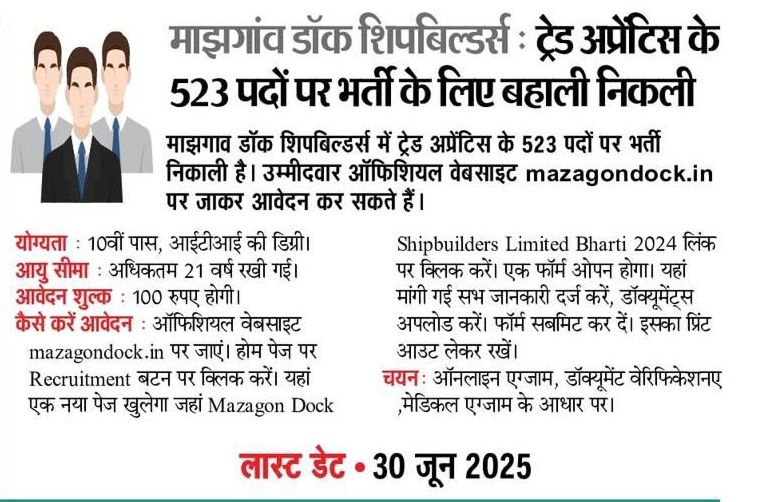 माझगांव डॉक शिपबिल्डर्स : ट्रेड अप्रेंटिस के 523 पदों पर भर्ती के लिए बहाली निकली

माझगाव डॉक शिपबिल्डर्स में ट्रेड अप्रेंटिस के 523 पदों पर भर्ती निकाली है। उम्मीदवार ऑफिशियल वेबसाइट mazagondock.in पर जाकर आवेदन कर सकते हैं।

योग्यता : 10वीं पास, आईटीआई की डिग्री।
आयु सीमा : अधिकतम 21 वर्ष रखी गई।
आवेदन शुल्क : 100 रुपए होगी।
कैसे करें आवेदन : ऑफिशियल वेबसाइट mazagondock.in पर जाएं। होम पेज पर Recruitment बटन पर क्लिक करें। यहां एक नया पेज खुलेगा जहां Mazagon Dock Shipbuilders Limited Bharti 2024 लिंक पर क्लिक करें। एक फॉर्म ओपन होगा। यहां मांगी गई सभ जानकारी दर्ज करें, डॉक्यूमेंट्स अपलोड करें। फॉर्म सबमिट कर दें। इसका प्रिंट आउट लेकर रखें।
चयन : ऑनलाइन एग्जाम, डॉक्यूमेंट वेरिफिकेशनए ,मेडिकल एग्जाम के आधार पर।

लास्ट डेट • 30 जून 2025